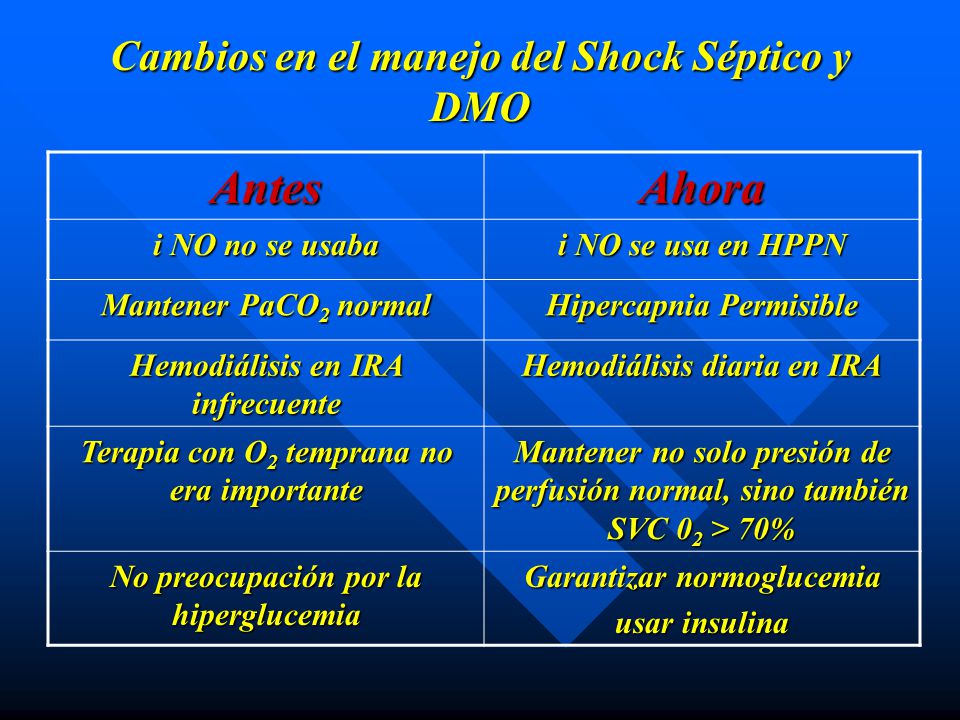 Cambios en el manejo del Shock Séptico y DMO

| Antes | Ahora |
|---|---|
| i NO no se usaba | i NO se usa en HPPN |
| Mantener $PaCO_2$ normal | Hipercapnia Permisible |
| Hemodiálisis en IRA infrecuente | Hemodiálisis diaria en IRA |
| Terapia con $O_2$ temprana no era importante | Mantener no solo presión de perfusión normal, sino también SVC $0_2$ > 70% |
| No preocupación por la hiperglucemia | Garantizar normoglucemia usar insulina |